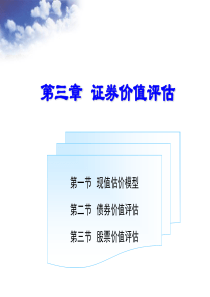 第三章 证券价值评估

第一节 现值估价模型

第二节 债券价值评估

第三节 股票价值评估